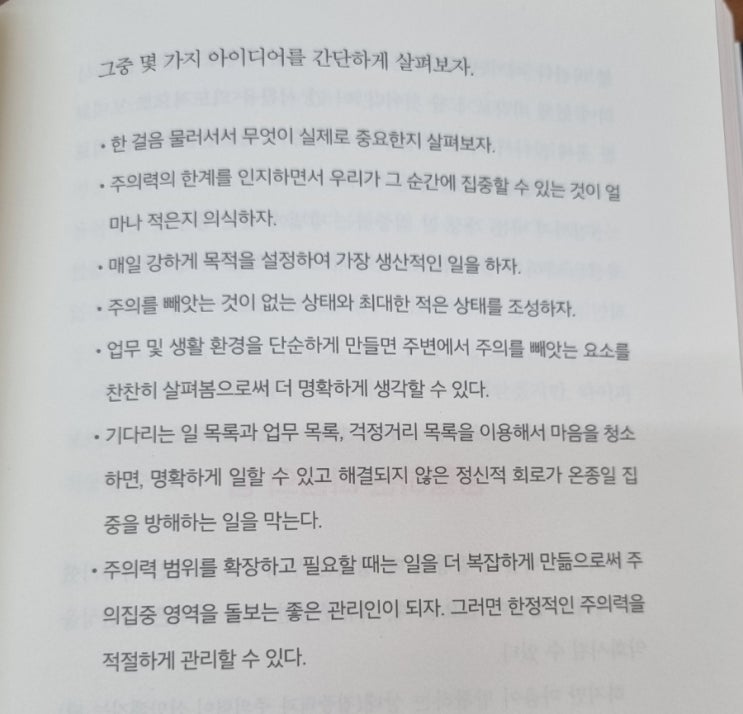 그중 몇 가지 아이디어를 간단하게 살펴보자.

• 한 걸음 물러서서 무엇이 실제로 중요한지 살펴보자.

• 주의력의 한계를 인지하면서 우리가 그 순간에 집중할 수 있는 것이 얼마나 적은지 의식하자.

• 매일 강하게 목적을 설정하여 가장 생산적인 일을 하자.

• 주의를 빼앗는 것이 없는 상태와 최대한 적은 상태를 조성하자.

• 업무 및 생활 환경을 단순하게 만들면 주변에서 주의를 빼앗는 요소를 찬찬히 살펴봄으로써 더 명확하게 생각할 수 있다.

• 기다리는 일 목록과 업무 목록, 걱정거리 목록을 이용해서 마음을 청소하면, 명확하게 일할 수 있고 해결되지 않은 정신적 회로가 온종일 집중을 방해하는 일을 막는다.

• 주의력 범위를 확장하고 필요할 때는 일을 더 복잡하게 만듦으로써 주의집중 영역을 돌보는 좋은 관리인이 되자. 그러면 한정적인 주의력을 적절하게 관리할 수 있다.